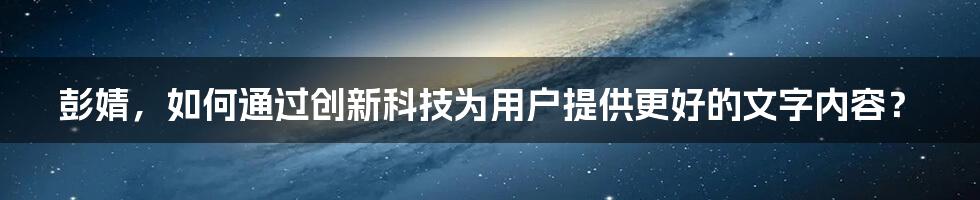 彭婧，如何通过创新科技为用户提供更好的文字内容？